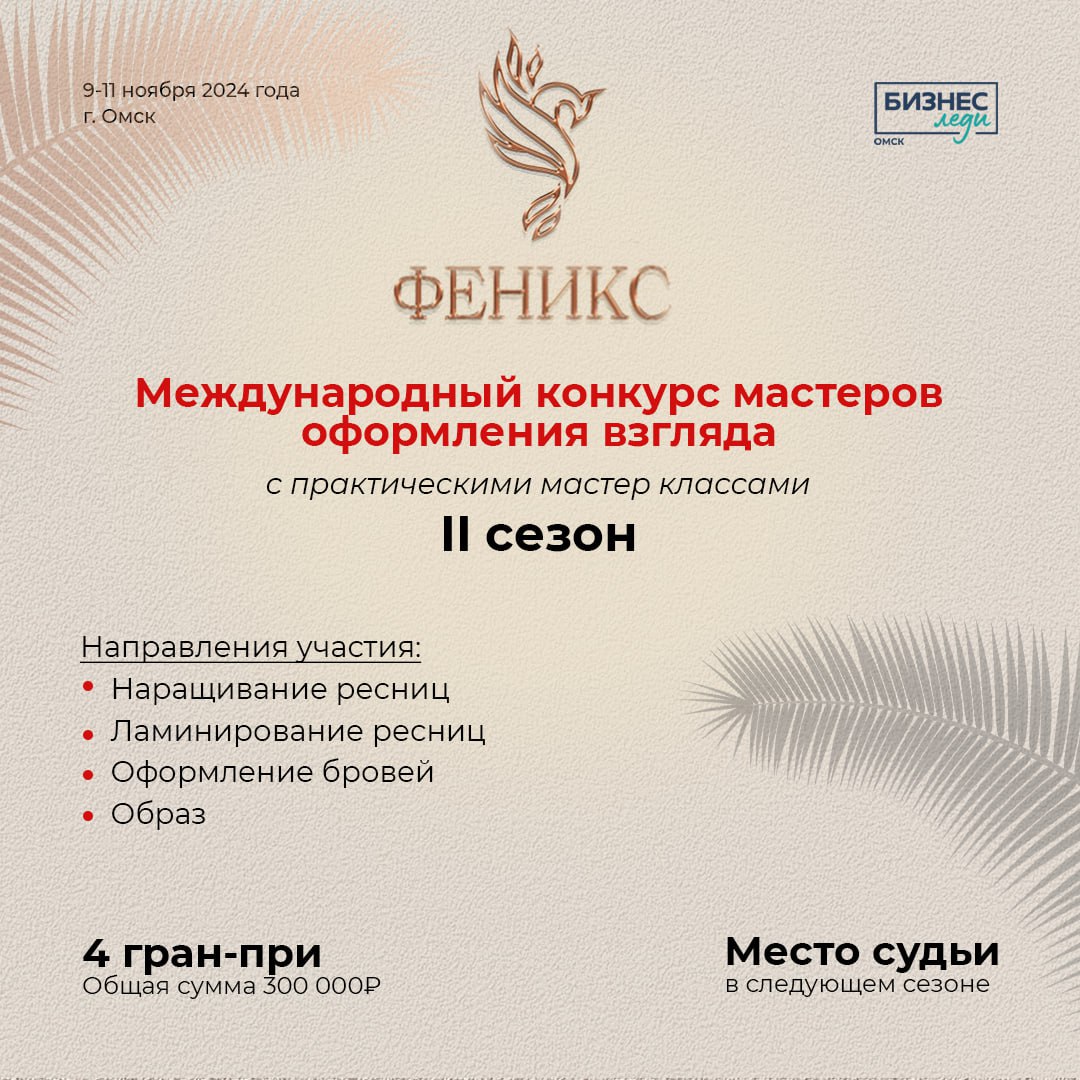 9-11 ноября 2024 года
г. Омск

БИЗНЕС леди ОМСК

ФЕНИКС

Международный конкурс мастеров оформления взгляда

с практическими мастер классами

II сезон

Направления участия:
• Наращивание ресниц
• Ламинирование ресниц
• Оформление бровей
• Образ

4 гран-при
Общая сумма 300 000₽

Место судьи
в следующем сезоне